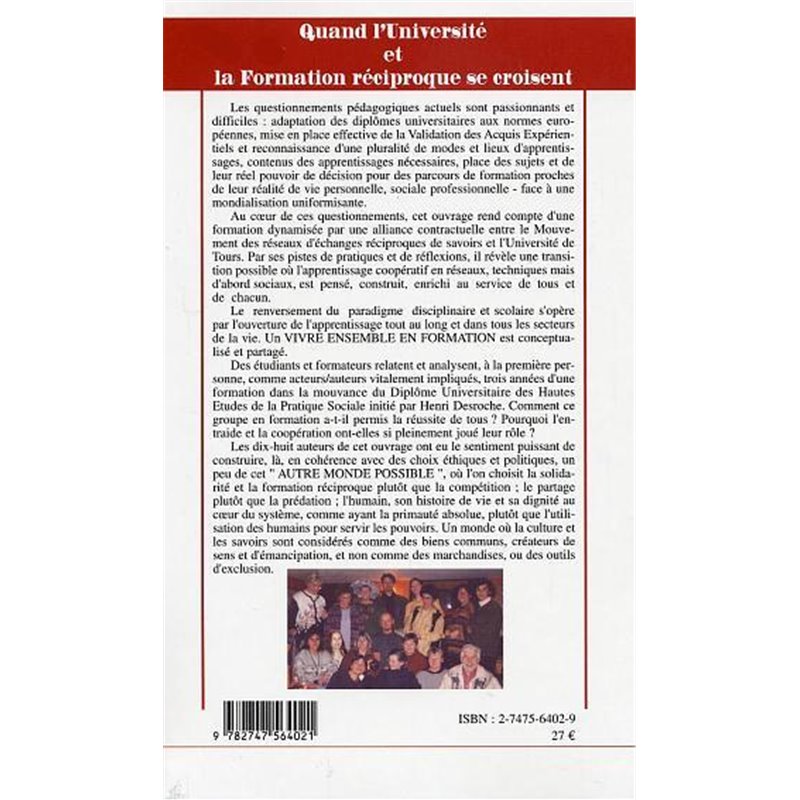 Quand l'Université et la Formation réciproque se croisent

Les questionnements pédagogiques actuels sont passionnants et difficiles : adaptation des diplômes universitaires aux normes européennes, mise en place effective de la Validation des Acquis Expérientiels et reconnaissance d'une pluralité de modes et lieux d'apprentissages, contenus des apprentissages nécessaires, place des sujets et de leur réel pouvoir de décision pour des parcours de formation proches de leur réalité de vie personnelle, sociale professionnelle - face à une mondialisation uniformisante.

Au cœur de ces questionnements, cet ouvrage rend compte d'une formation dynamisée par une alliance contractuelle entre le Mouvement des réseaux d'échanges réciproques de savoirs et l'Université de Tours. Par ses pistes de pratiques et de réflexions, il révèle une transition possible où l'apprentissage coopératif en réseaux, techniques mais d'abord sociaux, est pensé, construit, enrichi au service de tous et de chacun.

Le renversement du paradigme disciplinaire et scolaire s'opère par l'ouverture de l'apprentissage tout au long et dans tous les secteurs de la vie. Un VIVRE ENSEMBLE EN FORMATION est conceptualisé et partagé.

Des étudiants et formateurs relatent et analysent, à la première personne, comme acteurs/auteurs vitalement impliqués, trois années d'une formation dans la mouvance du Diplôme Universitaire des Hautes Etudes de la Pratique Sociale initié par Henri Desroche. Comment ce groupe en formation a-t-il permis la réussite de tous ? Pourquoi l'entraide et la coopération ont-elles si pleinement joué leur rôle ?

Les dix-huit auteurs de cet ouvrage ont eu le sentiment puissant de construire, là, en cohérence avec des choix éthiques et politiques, un peu de cet " AUTRE MONDE POSSIBLE ", où l'on choisit la solidarité et la formation réciproque plutôt que la compétition ; le partage plutôt que la prédation ; l'humain, son histoire de vie et sa dignité au cœur du système, comme ayant la primauté absolue, plutôt que l'utilisation des humains pour servir les pouvoirs. Un monde où la culture et les savoirs sont considérés comme des biens communs, créateurs de sens et d'émancipation, et non comme des marchandises, ou des outils d'exclusion.

9 782747 564021

ISBN : 2-7475-6402-9
27 €